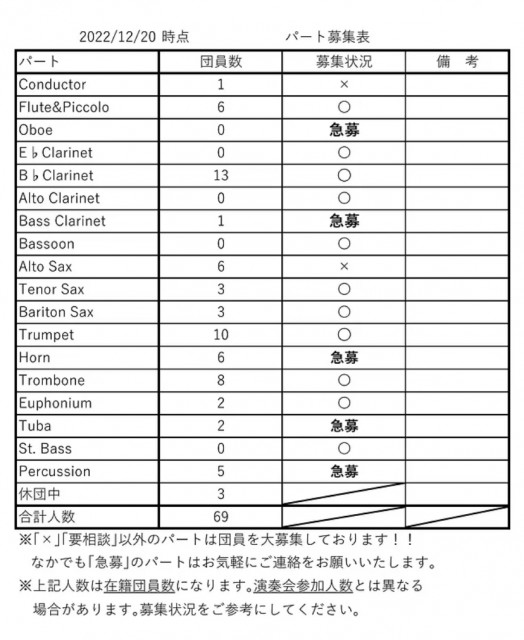 2022/12/20 時点　　　　パート募集表

| パート | 団員数 | 募集状況 | 備　考 |
|---|---|---|---|
| Conductor | 1 | × | |
| Flute&Piccolo | 6 | ○ | |
| Oboe | 0 | 急募 | |
| E♭Clarinet | 0 | ○ | |
| B♭Clarinet | 13 | ○ | |
| Alto Clarinet | 0 | ○ | |
| Bass Clarinet | 1 | 急募 | |
| Bassoon | 0 | ○ | |
| Alto Sax | 6 | × | |
| Tenor Sax | 3 | ○ | |
| Bariton Sax | 3 | ○ | |
| Trumpet | 10 | ○ | |
| Horn | 6 | 急募 | |
| Trombone | 8 | ○ | |
| Euphonium | 2 | ○ | |
| Tuba | 2 | 急募 | |
| St. Bass | 0 | ○ | |
| Percussion | 5 | 急募 | |
| 休団中 | 3 | | |
| 合計人数 | 69 | | |

※「×」「要相談」以外のパートは団員を大募集しております！！
なかでも「急募」のパートはお気軽にご連絡をお願いいたします。
※上記人数は在籍団員数になります。演奏会参加人数とは異なる場合があります。募集状況をご参考にしてください。